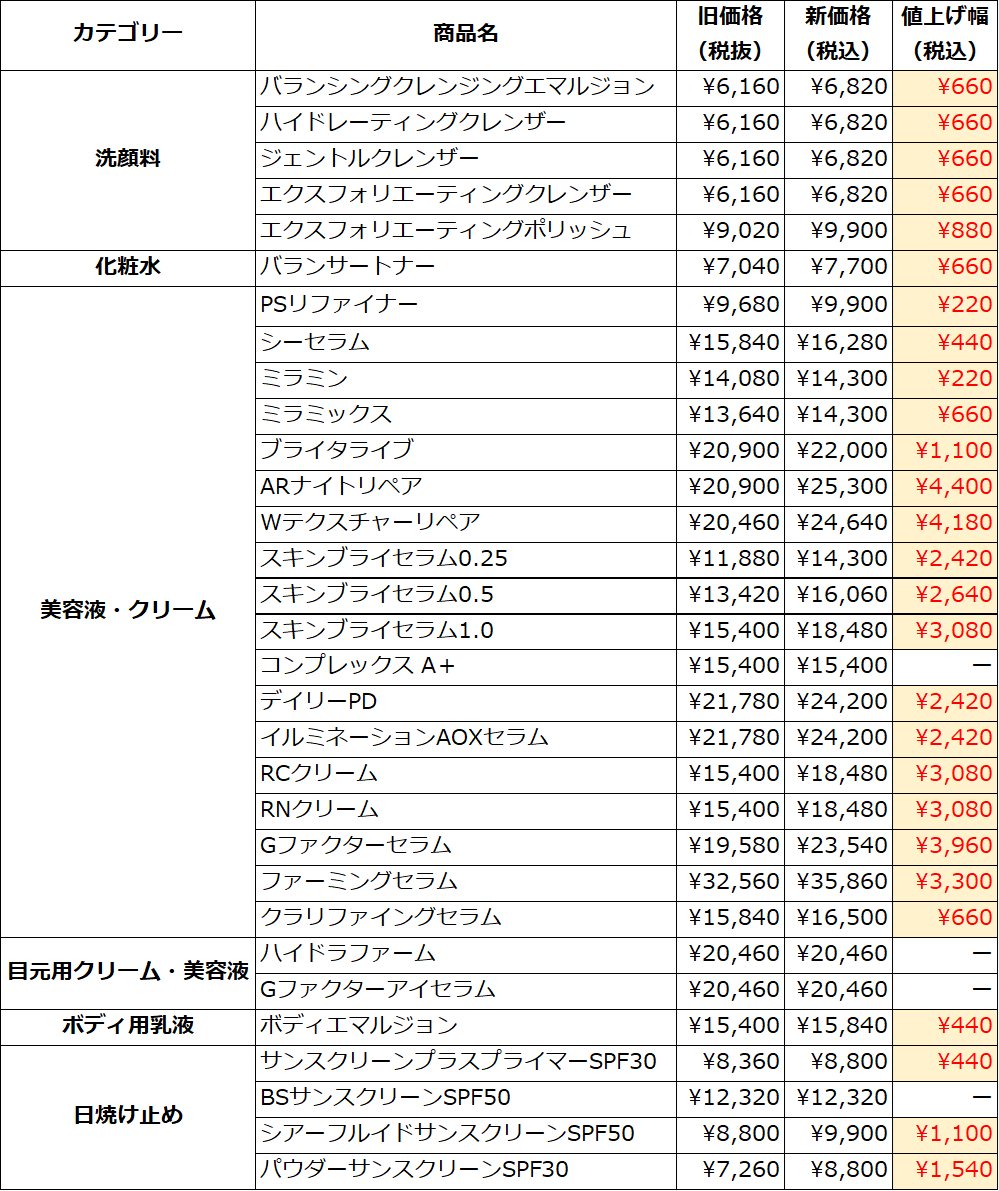 | カテゴリー | 商品名 | 旧価格（税抜） | 新価格（税込） | 値上げ幅（税込） |
|---|---|---|---|---|
| 洗顔料 | バランシングクレンジングエマルジョン | ¥6,160 | ¥6,820 | ¥660 |
| | ハイドレーティングクレンザー | ¥6,160 | ¥6,820 | ¥660 |
| | ジェントルクレンザー | ¥6,160 | ¥6,820 | ¥660 |
| | エクスフォリエーティングクレンザー | ¥6,160 | ¥6,820 | ¥660 |
| | エクスフォリエーティングポリッシュ | ¥9,020 | ¥9,900 | ¥880 |
| 化粧水 | バランサートナー | ¥7,040 | ¥7,700 | ¥660 |
| 美容液・クリーム | PSリファイナー | ¥9,680 | ¥9,900 | ¥220 |
| | シーセラム | ¥15,840 | ¥16,280 | ¥440 |
| | ミラミン | ¥14,080 | ¥14,300 | ¥220 |
| | ミラミックス | ¥13,640 | ¥14,300 | ¥660 |
| | ブライタライブ | ¥20,900 | ¥22,000 | ¥1,100 |
| | ARナイトリペア | ¥20,900 | ¥25,300 | ¥4,400 |
| | Wテクスチャーリペア | ¥20,460 | ¥24,640 | ¥4,180 |
| | スキンブライセラム0.25 | ¥11,880 | ¥14,300 | ¥2,420 |
| | スキンブライセラム0.5 | ¥13,420 | ¥16,060 | ¥2,640 |
| | スキンブライセラム1.0 | ¥15,400 | ¥18,480 | ¥3,080 |
| | コンプレックス A＋ | ¥15,400 | ¥15,400 | ー |
| | デイリーPD | ¥21,780 | ¥24,200 | ¥2,420 |
| | イルミネーションAOXセラム | ¥21,780 | ¥24,200 | ¥2,420 |
| | RCクリーム | ¥15,400 | ¥18,480 | ¥3,080 |
| | RNクリーム | ¥15,400 | ¥18,480 | ¥3,080 |
| | Gファクターセラム | ¥19,580 | ¥23,540 | ¥3,960 |
| | ファーミングセラム | ¥32,560 | ¥35,860 | ¥3,300 |
| | クラリファイングセラム | ¥15,840 | ¥16,500 | ¥660 |
| 目元用クリーム・美容液 | ハイドラファーム | ¥20,460 | ¥20,460 | ー |
| | Gファクターアイセラム | ¥20,460 | ¥20,460 | ー |
| ボディ用乳液 | ボディエマルジョン | ¥15,400 | ¥15,840 | ¥440 |
| 日焼け止め | サンスクリーンプラスプライマーSPF30 | ¥8,360 | ¥8,800 | ¥440 |
| | BSサンスクリーンSPF50 | ¥12,320 | ¥12,320 | ー |
| | シアーフルイドサンスクリーンSPF50 | ¥8,800 | ¥9,900 | ¥1,100 |
| | パウダーサンスクリーンSPF30 | ¥7,260 | ¥8,800 | ¥1,540 |